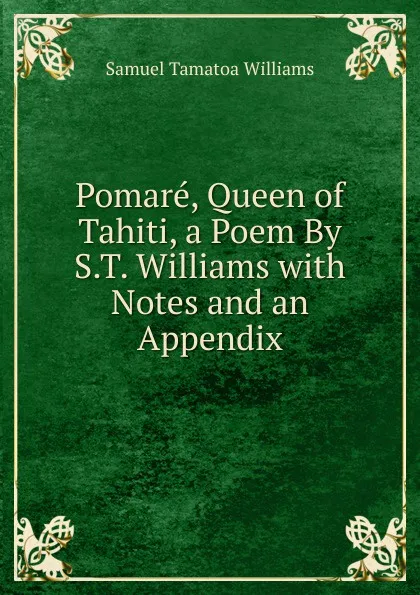 Samuel Tamatoa Williams

Pomaré, Queen of Tahiti, a Poem By S.T. Williams with Notes and an Appendix